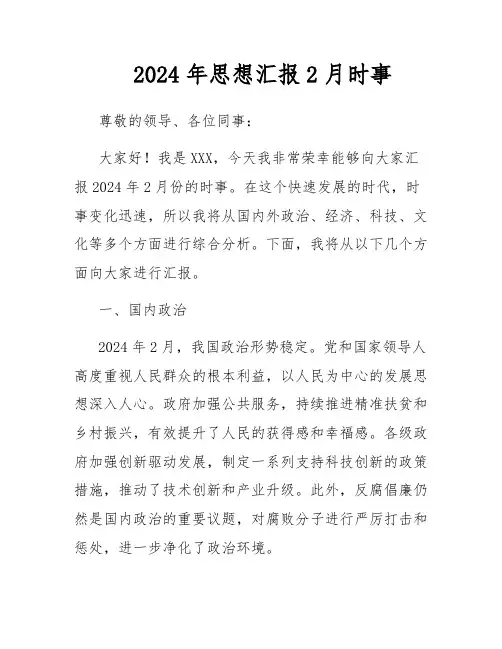 2024年思想汇报2月时事

尊敬的领导、各位同事：

大家好！我是XXX，今天我非常荣幸能够向大家汇报2024年2月份的时事。在这个快速发展的时代，时事变化迅速，所以我将从国内外政治、经济、科技、文化等多个方面进行综合分析。下面，我将从以下几个方面向大家进行汇报。

一、国内政治

2024年2月，我国政治形势稳定。党和国家领导人高度重视人民群众的根本利益，以人民为中心的发展思想深入人心。政府加强公共服务，持续推进精准扶贫和乡村振兴，有效提升了人民的获得感和幸福感。各级政府加强创新驱动发展，制定一系列支持科技创新的政策措施，推动了技术创新和产业升级。此外，反腐倡廉仍然是国内政治的重要议题，对腐败分子进行严厉打击和惩处，进一步净化了政治环境。